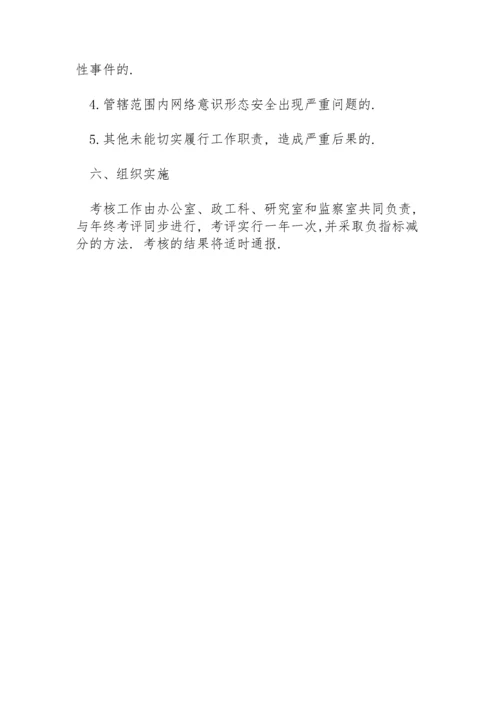 性事件的.

4.管辖范围内网络意识形态安全出现严重问题的.

5.其他未能切实履行工作职责，造成严重后果的.

六、组织实施

考核工作由办公室、政工科、研究室和监察室共同负责，与年终考评同步进行，考评实行一年一次,并采取负指标减分的方法.考核的结果将适时通报.